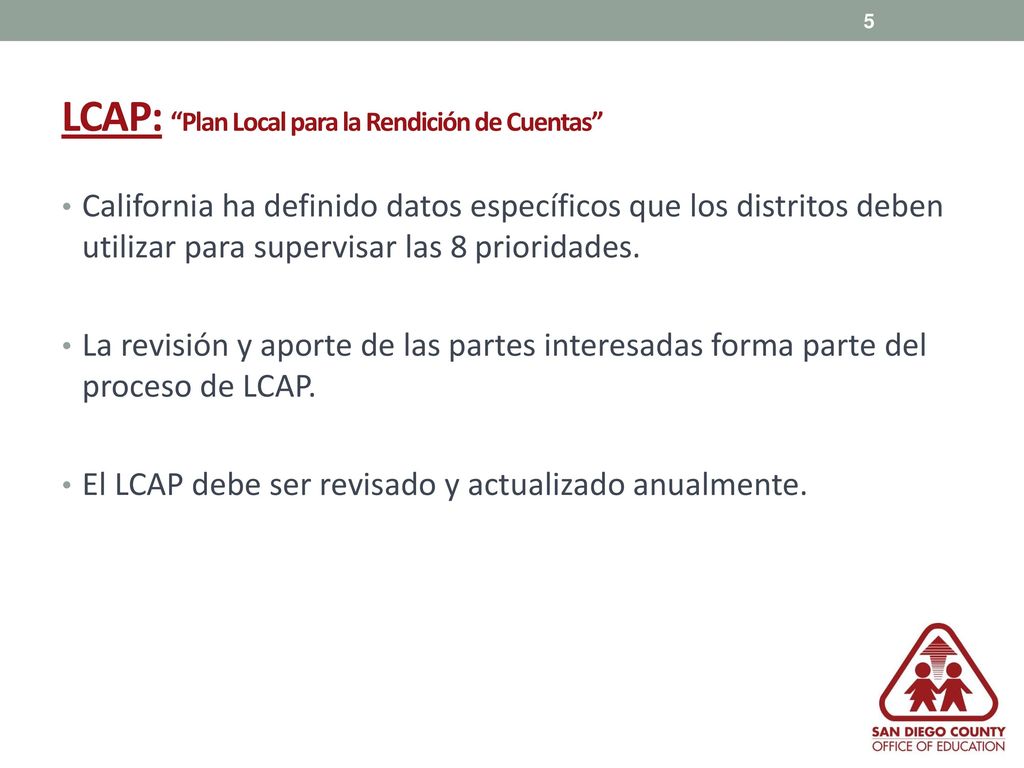 5

LCAP: “Plan Local para la Rendición de Cuentas”

• California ha definido datos específicos que los distritos deben utilizar para supervisar las 8 prioridades.

• La revisión y aporte de las partes interesadas forma parte del proceso de LCAP.

• El LCAP debe ser revisado y actualizado anualmente.

SAN DIEGO COUNTY
OFFICE OF EDUCATION